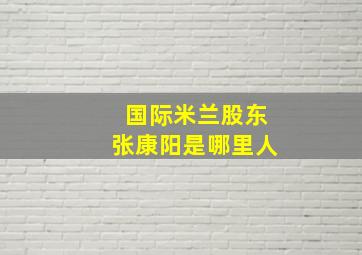 国际米兰股东
张康阳是哪里人